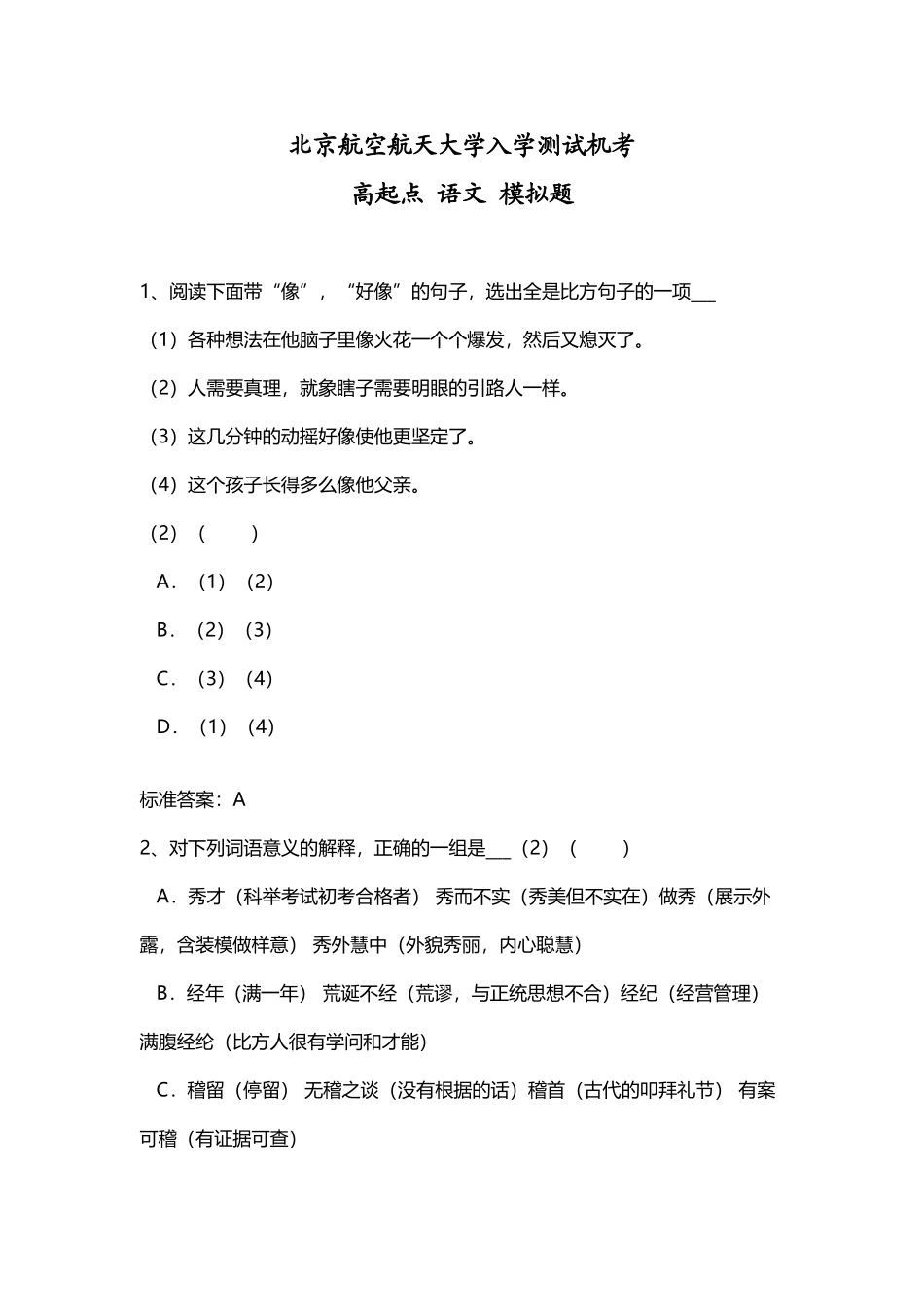 北京航空航天大学入学测试机考

高起点 语文 模拟题

1、阅读下面带“像”，“好像”的句子，选出全是比方句子的一项___

（1）各种想法在他脑子里像火花一个个爆发，然后又熄灭了。

（2）人需要真理，就象瞎子需要明眼的引路人一样。

（3）这几分钟的动摇好像使他更坚定了。

（4）这个孩子长得多么像他父亲。

（2）（　　）

A．（1）（2）

B．（2）（3）

C．（3）（4）

D．（1）（4）

标准答案：A

2、对下列词语意义的解释，正确的一组是___（2）（　　）

A．秀才（科举考试初考合格者） 秀而不实（秀美但不实在）做秀（展示外露，含装模做样意） 秀外慧中（外貌秀丽，内心聪慧）

B．经年（满一年） 荒诞不经（荒谬，与正统思想不合）经纪（经营管理）满腹经纶（比方人很有学问和才能）

C．稽留（停留） 无稽之谈（没有根据的话）稽首（古代的叩拜礼节） 有案可稽（有证据可查）